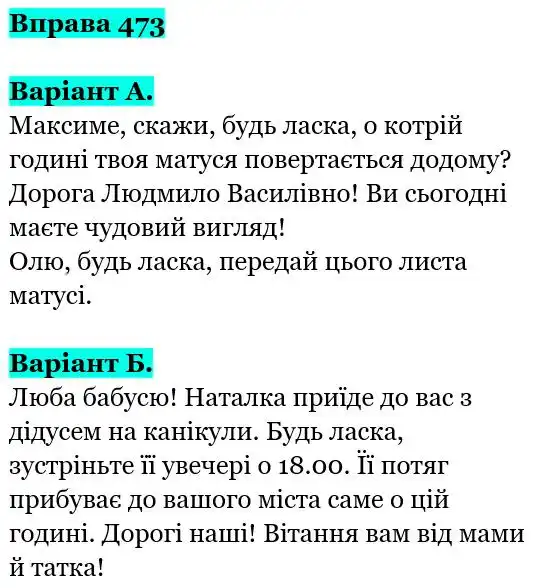 Вправа 473

Варіант А.
Максиме, скажи, будь ласка, о котрій годині твоя матуся повертається додому?
Дорога Людмило Василівно! Ви сьогодні маєте чудовий вигляд!
Олю, будь ласка, передай цього листа матусі.

Варіант Б.
Люба бабусю! Наталка приїде до вас з дідусем на канікули. Будь ласка, зустріньте її увечері о 18.00. Її потяг прибуває до вашого міста саме о цій годині. Дорогі наші! Вітання вам від мами й татка!